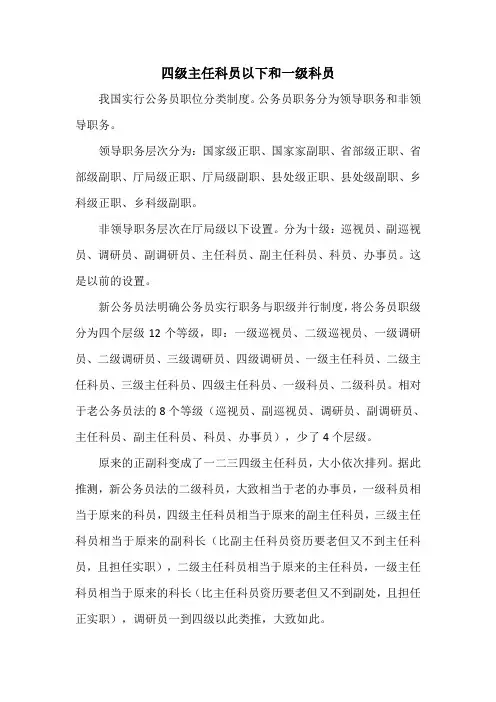 四级主任科员以下和一级科员

我国实行公务员职位分类制度。公务员职务分为领导职务和非领导职务。

领导职务层次分为：国家级正职、国家家副职、省部级正职、省部级副职、厅局级正职、厅局级副职、县处级正职、县处级副职、乡科级正职、乡科级副职。

非领导职务层次在厅局级以下设置。分为十级：巡视员、副巡视员、调研员、副调研员、主任科员、副主任科员、科员、办事员。这是以前的设置。

新公务员法明确公务员实行职务与职级并行制度，将公务员职级分为四个层级 12 个等级，即：一级巡视员、二级巡视员、一级调研员、二级调研员、三级调研员、四级调研员、一级主任科员、二级主任科员、三级主任科员、四级主任科员、一级科员、二级科员。相对于老公务员法的 8 个等级（巡视员、副巡视员、调研员、副调研员、主任科员、副主任科员、科员、办事员），少了 4 个层级。

原来的正副科变成了一二三四级主任科员，大小依次排列。据此推测，新公务员法的二级科员，大致相当于老的办事员，一级科员相当于原来的科员，四级主任科员相当于原来的副主任科员，三级主任科员相当于原来的副科长（比副主任科员资历要老但又不到主任科员，且担任实职），二级主任科员相当于原来的主任科员，一级主任科员相当于原来的科长（比主任科员资历要老但又不到副处，且担任正实职），调研员一到四级以此类推，大致如此。